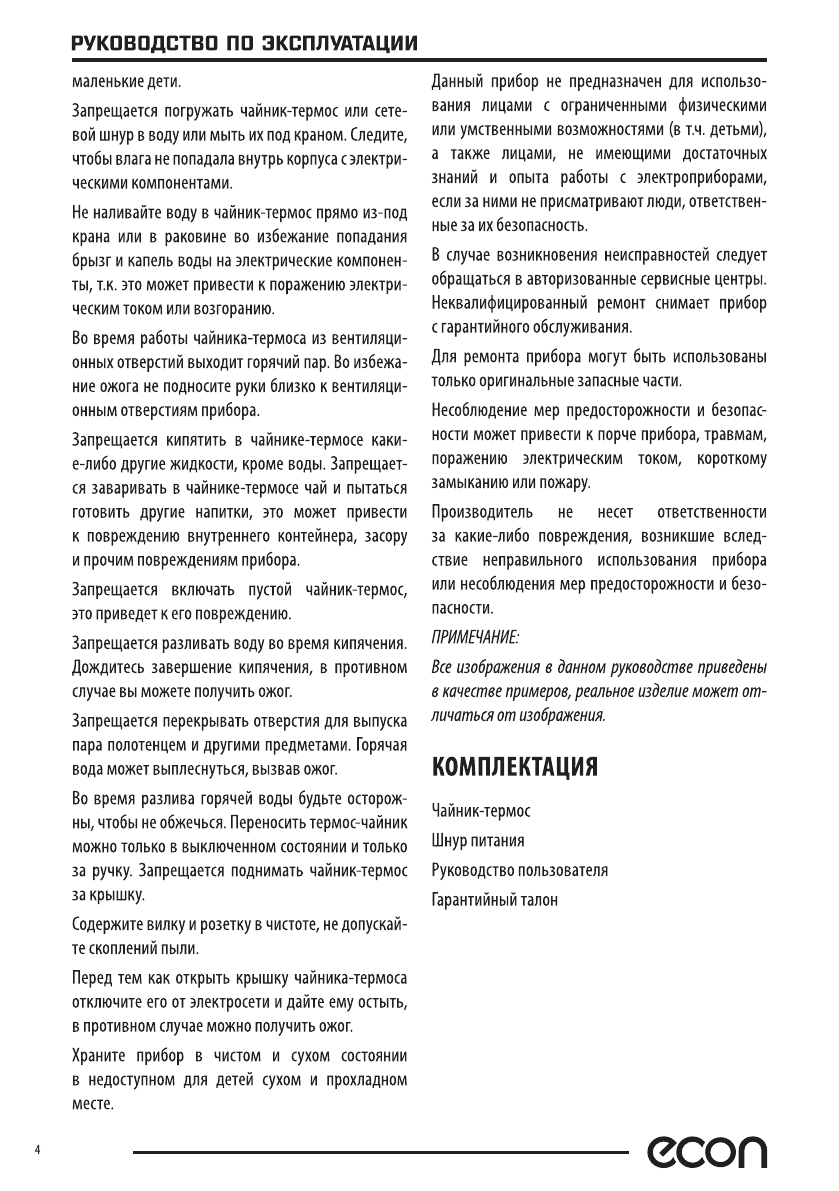 РУКОВОДСТВО ПО ЭКСПЛУАТАЦИИ

маленькие дети.

Запрещается погружать чайник-термос или сетевой шнур в воду или мыть их под краном. Следите, чтобы влага не попадала внутрь корпуса с электрическими компонентами.

Не наливайте воду в чайник-термос прямо из-под крана или в раковине во избежание попадания брызг и капель воды на электрические компоненты, т.к. это может привести к поражению электрическим током или возгоранию.

Во время работы чайника-термоса из вентиляционных отверстий выходит горячий пар. Во избежание ожога не подносите руки близко к вентиляционным отверстиям прибора.

Запрещается кипятить в чайнике-термосе какие-либо другие жидкости, кроме воды. Запрещается заваривать в чайнике-термосе чай и пытаться готовить другие напитки, это может привести к повреждению внутреннего контейнера, засору и прочим повреждениям прибора.

Запрещается включать пустой чайник-термос, это приведет к его повреждению.

Запрещается разливать воду во время кипячения. Дождитесь завершение кипячения, в противном случае вы можете получить ожог.

Запрещается перекрывать отверстия для выпуска пара полотенцем и другими предметами. Горячая вода может выплеснуться, вызвав ожог.

Во время разлива горячей воды будьте осторожны, чтобы не обжечься. Переносить термос-чайник можно только в выключенном состоянии и только за ручку. Запрещается поднимать чайник-термос за крышку.

Содержите вилку и розетку в чистоте, не допускайте скоплений пыли.

Перед тем как открыть крышку чайника-термоса отключите его от электросети и дайте ему остыть, в противном случае можно получить ожог.

Храните прибор в чистом и сухом состоянии в недоступном для детей сухом и прохладном месте.

Данный прибор не предназначен для использования лицами с ограниченными физическими или умственными возможностями (в т.ч. детьми), а также лицами, не имеющими достаточных знаний и опыта работы с электроприборами, если за ними не присматривают люди, ответственные за их безопасность.

В случае возникновения неисправностей следует обращаться в авторизованные сервисные центры. Неквалифицированный ремонт снимает прибор с гарантийного обслуживания.

Для ремонта прибора могут быть использованы только оригинальные запасные части.

Несоблюдение мер предосторожности и безопасности может привести к порче прибора, травмам, поражению электрическим током, короткому замыканию или пожару.

Производитель не несет ответственности за какие-либо повреждения, возникшие вследствие неправильного использования прибора или несоблюдения мер предосторожности и безопасности.

ПРИМЕЧАНИЕ:

Все изображения в данном руководстве приведены в качестве примеров, реальное изделие может отличаться от изображения.

КОМПЛЕКТАЦИЯ

Чайник-термос
Шнур питания
Руководство пользователя
Гарантийный талон

4

econ